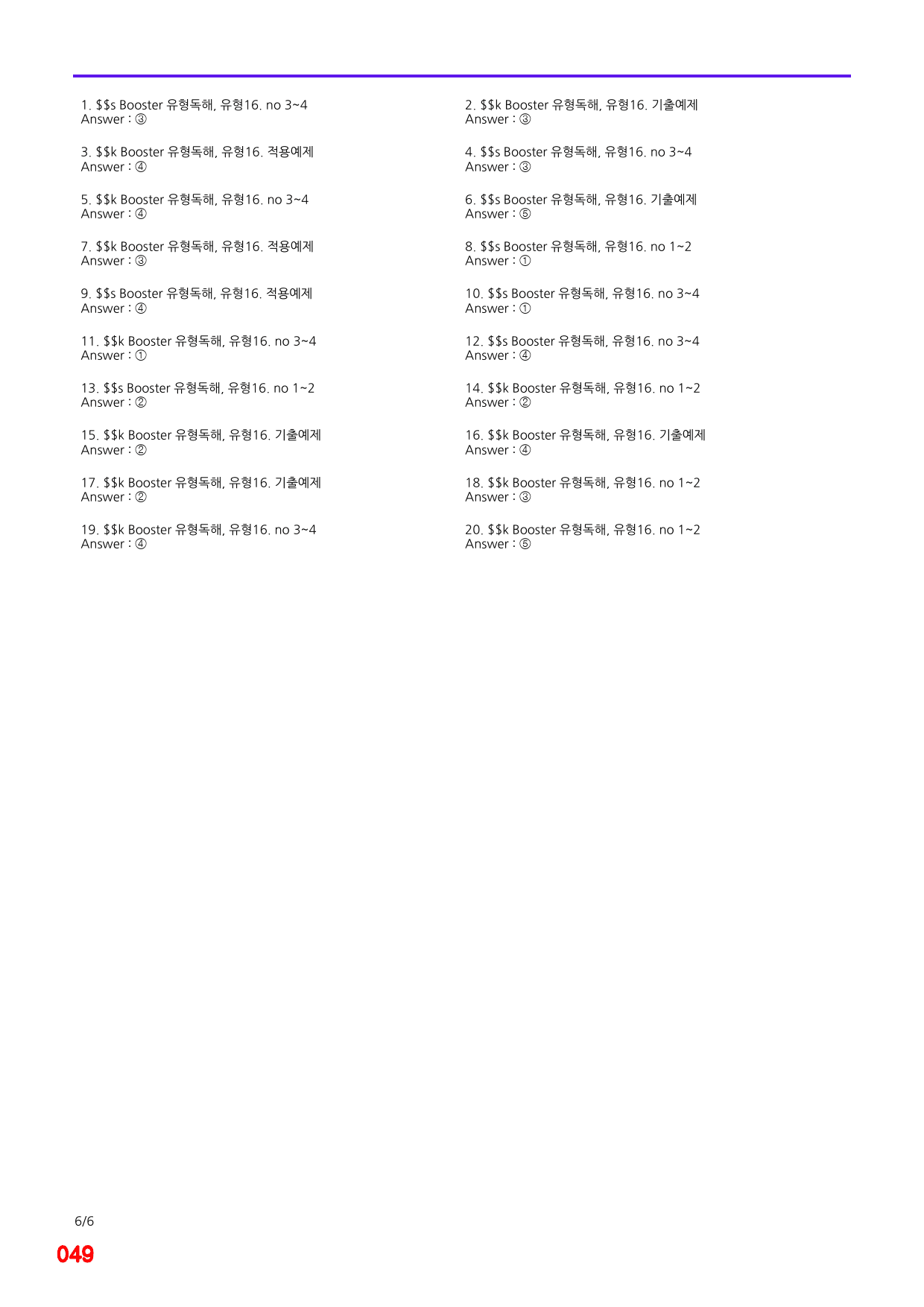 1. $$s Booster 유형독해, 유형16. no 3~4
Answer : ③

3. $$k Booster 유형독해, 유형16. 적용예제
Answer : ④

5. $$k Booster 유형독해, 유형16. no 3~4
Answer : ④

7. $$k Booster 유형독해, 유형16. 적용예제
Answer : ③

9. $$s Booster 유형독해, 유형16. 적용예제
Answer : ④

11. $$k Booster 유형독해, 유형16. no 3~4
Answer : ①

13. $$s Booster 유형독해, 유형16. no 1~2
Answer : ②

15. $$k Booster 유형독해, 유형16. 기출예제
Answer : ②

17. $$k Booster 유형독해, 유형16. 기출예제
Answer : ②

19. $$k Booster 유형독해, 유형16. no 3~4
Answer : ④

2. $$k Booster 유형독해, 유형16. 기출예제
Answer : ③

4. $$s Booster 유형독해, 유형16. no 3~4
Answer : ③

6. $$s Booster 유형독해, 유형16. 기출예제
Answer : ⑤

8. $$s Booster 유형독해, 유형16. no 1~2
Answer : ①

10. $$s Booster 유형독해, 유형16. no 3~4
Answer : ①

12. $$s Booster 유형독해, 유형16. no 3~4
Answer : ④

14. $$k Booster 유형독해, 유형16. no 1~2
Answer : ②

16. $$k Booster 유형독해, 유형16. 기출예제
Answer : ④

18. $$k Booster 유형독해, 유형16. no 1~2
Answer : ③

20. $$k Booster 유형독해, 유형16. no 1~2
Answer : ⑤

6/6

049